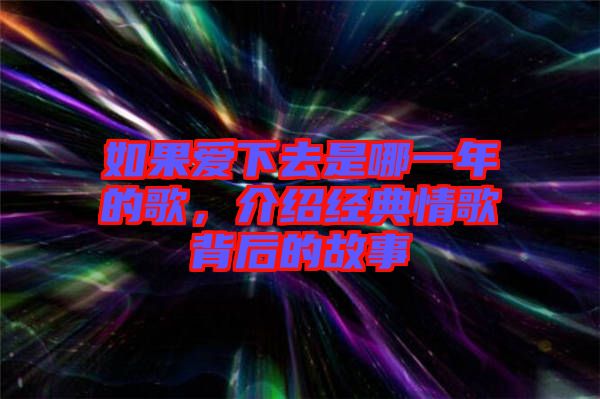 如果爱下去是哪一年的歌，介绍经典情歌背后的故事